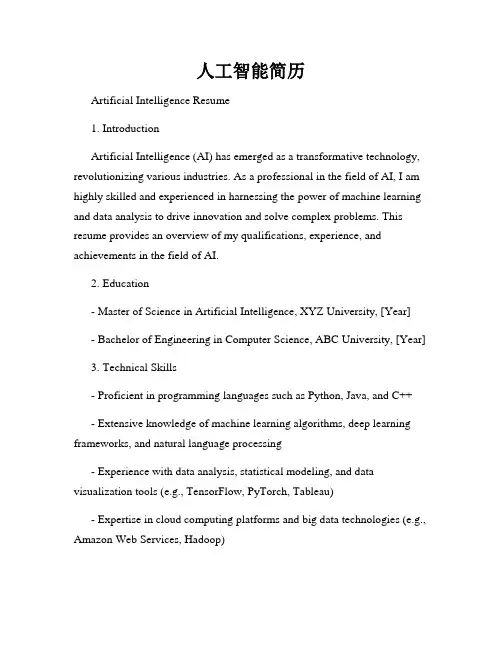 人工智能简历

Artificial Intelligence Resume

1. Introduction

Artificial Intelligence (AI) has emerged as a transformative technology, revolutionizing various industries. As a professional in the field of AI, I am highly skilled and experienced in harnessing the power of machine learning and data analysis to drive innovation and solve complex problems. This resume provides an overview of my qualifications, experience, and achievements in the field of AI.

2. Education

- Master of Science in Artificial Intelligence, XYZ University, [Year]

- Bachelor of Engineering in Computer Science, ABC University, [Year]

3. Technical Skills

- Proficient in programming languages such as Python, Java, and C++

- Extensive knowledge of machine learning algorithms, deep learning frameworks, and natural language processing

- Experience with data analysis, statistical modeling, and data visualization tools (e.g., TensorFlow, PyTorch, Tableau)

- Expertise in cloud computing platforms and big data technologies (e.g., Amazon Web Services, Hadoop)